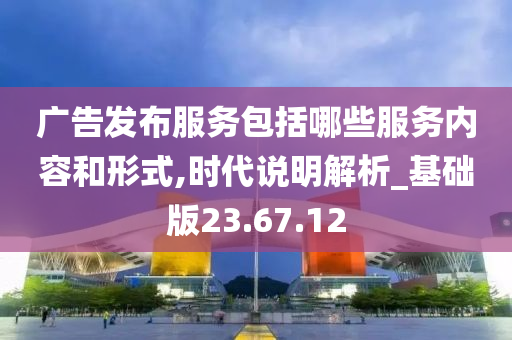 广告发布服务包括哪些服务内容和形式,时代说明解析_基础版23.67.12